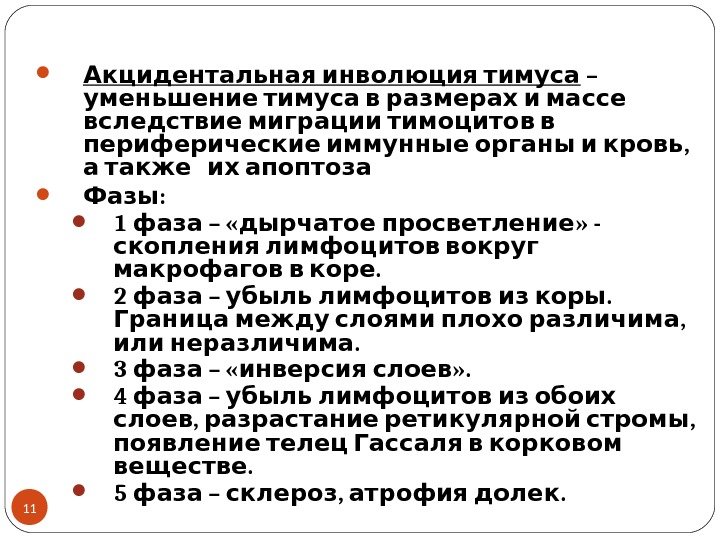 Акцидентальная инволюция тимуса – уменьшение тимуса в размерах и массе вследствие миграции тимоцитов в периферические иммунные органы и кровь, а также их апоптоза

Фазы:

1 фаза – «дырчатое просветление» - скопления лимфоцитов вокруг макрофагов в коре.

2 фаза – убыль лимфоцитов из коры. Граница между слоями плохо различима, или неразличима.

3 фаза – «инверсия слоев».

4 фаза – убыль лимфоцитов из обоих слоев, разрастание ретикулярной стромы, появление телец Гассаля в корковом веществе.

5 фаза – склероз, атрофия долек.

11